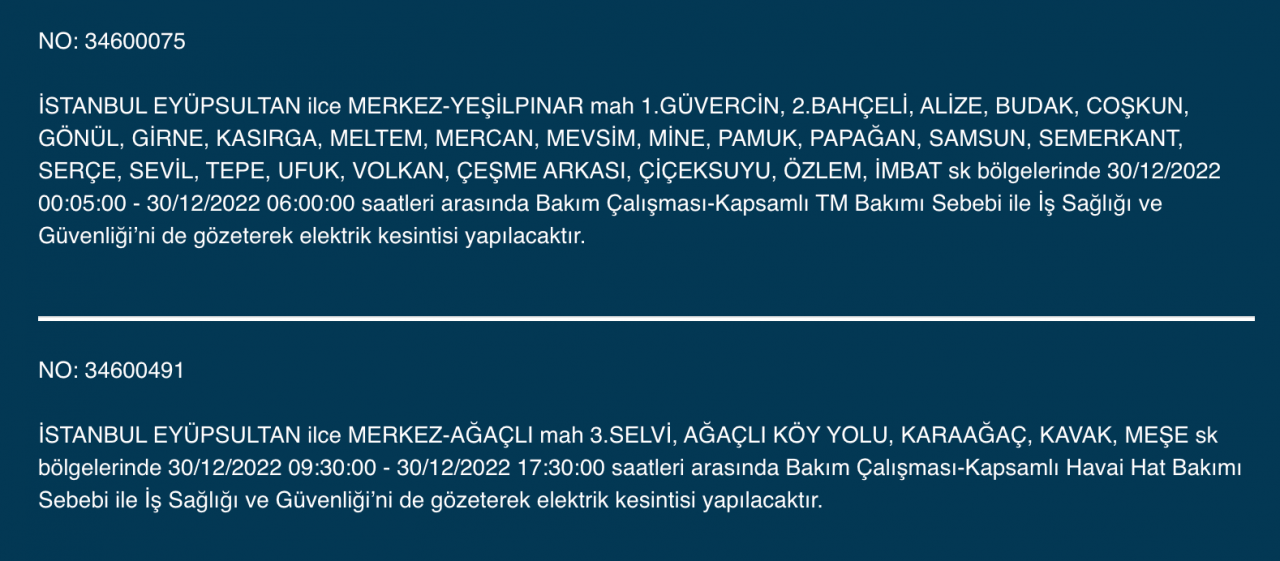 NO: 34600075

İSTANBUL EYÜPSULTAN ilce MERKEZ-YEŞİLPINAR mah 1.GÜVERCİN, 2.BAHÇELİ, ALİZE, BUDAK, COŞKUN, GÖNÜL, GİRNE, KASIRGA, MELTEM, MERCAN, MEVSİM, MİNE, PAMUK, PAPAĞAN, SAMSUN, SEMERKANT, SERÇE, SEVİL, TEPE, UFUK, VOLKAN, ÇEŞME ARKASI, ÇİÇEKSUYU, ÖZLEM, İMBAT sk bölgelerinde 30/12/2022 00:05:00 - 30/12/2022 06:00:00 saatleri arasında Bakım Çalışması-Kapsamlı TM Bakımı Sebebi ile İş Sağlığı ve Güvenliği'ni de gözeterek elektrik kesintisi yapılacaktır.

NO: 34600491

İSTANBUL EYÜPSULTAN ilce MERKEZ-AĞAÇLI mah 3.SELVİ, AĞAÇLI KÖY YOLU, KARAAĞAÇ, KAVAK, MEŞE sk bölgelerinde 30/12/2022 09:30:00 - 30/12/2022 17:30:00 saatleri arasında Bakım Çalışması-Kapsamlı Havai Hat Bakımı Sebebi ile İş Sağlığı ve Güvenliği'ni de gözeterek elektrik kesintisi yapılacaktır.